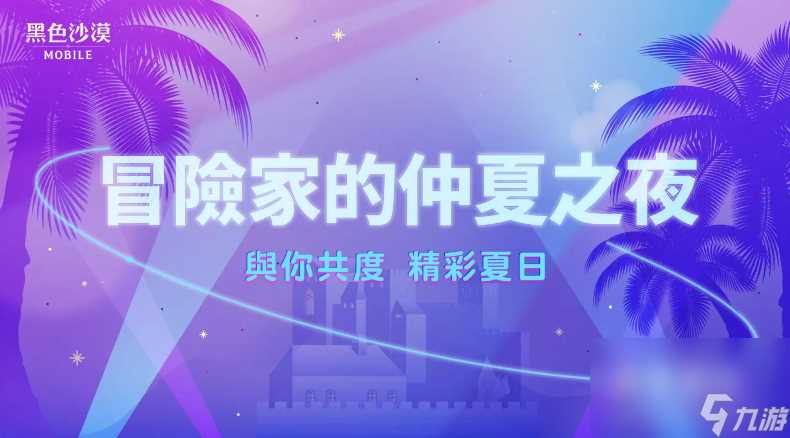 黑色沙漠
MOBILE

冒險家的仲夏之夜

與你共度 精彩夏日

九游